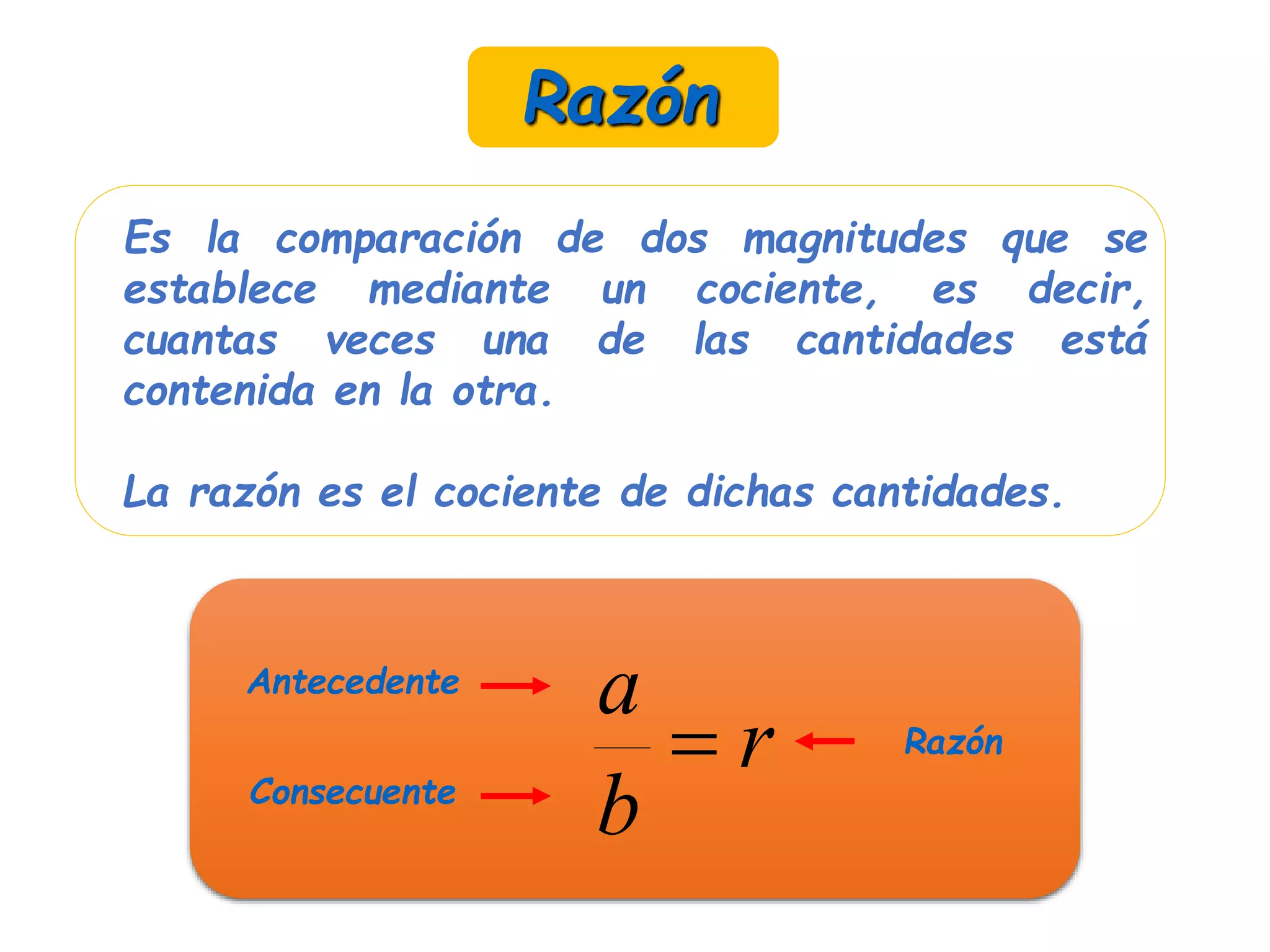 Razón

Es la comparación de dos magnitudes que se establece mediante un cociente, es decir, cuantas veces una de las cantidades está contenida en la otra.

La razón es el cociente de dichas cantidades.

Antecedente

Consecuente

$\frac{a}{b} = r$

Razón